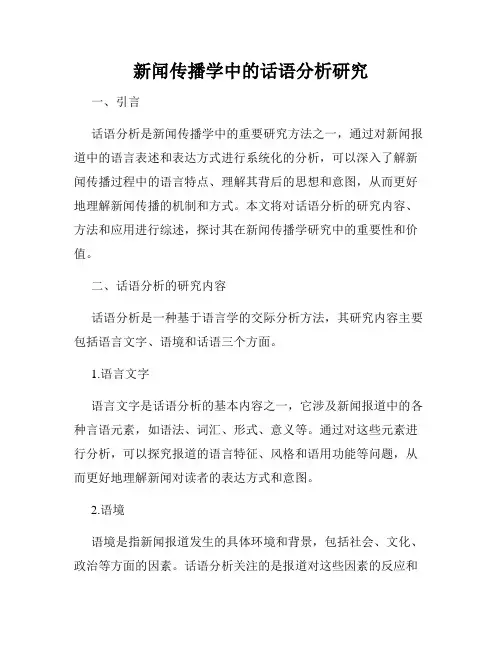 新闻传播学中的话语分析研究

一、引言

话语分析是新闻传播学中的重要研究方法之一，通过对新闻报道中的语言表述和表达方式进行系统化的分析，可以深入了解新闻传播过程中的语言特点、理解其背后的思想和意图，从而更好地理解新闻传播的机制和方式。本文将对话语分析的研究内容、方法和应用进行综述，探讨其在新闻传播学研究中的重要性和价值。

二、话语分析的研究内容

话语分析是一种基于语言学的交际分析方法，其研究内容主要包括语言文字、语境和话语三个方面。

1.语言文字

语言文字是话语分析的基本内容之一，它涉及新闻报道中的各种言语元素，如语法、词汇、形式、意义等。通过对这些元素进行分析，可以探究报道的语言特征、风格和语用功能等问题，从而更好地理解新闻对读者的表达方式和意图。

2.语境

语境是指新闻报道发生的具体环境和背景，包括社会、文化、政治等方面的因素。话语分析关注的是报道对这些因素的反应和